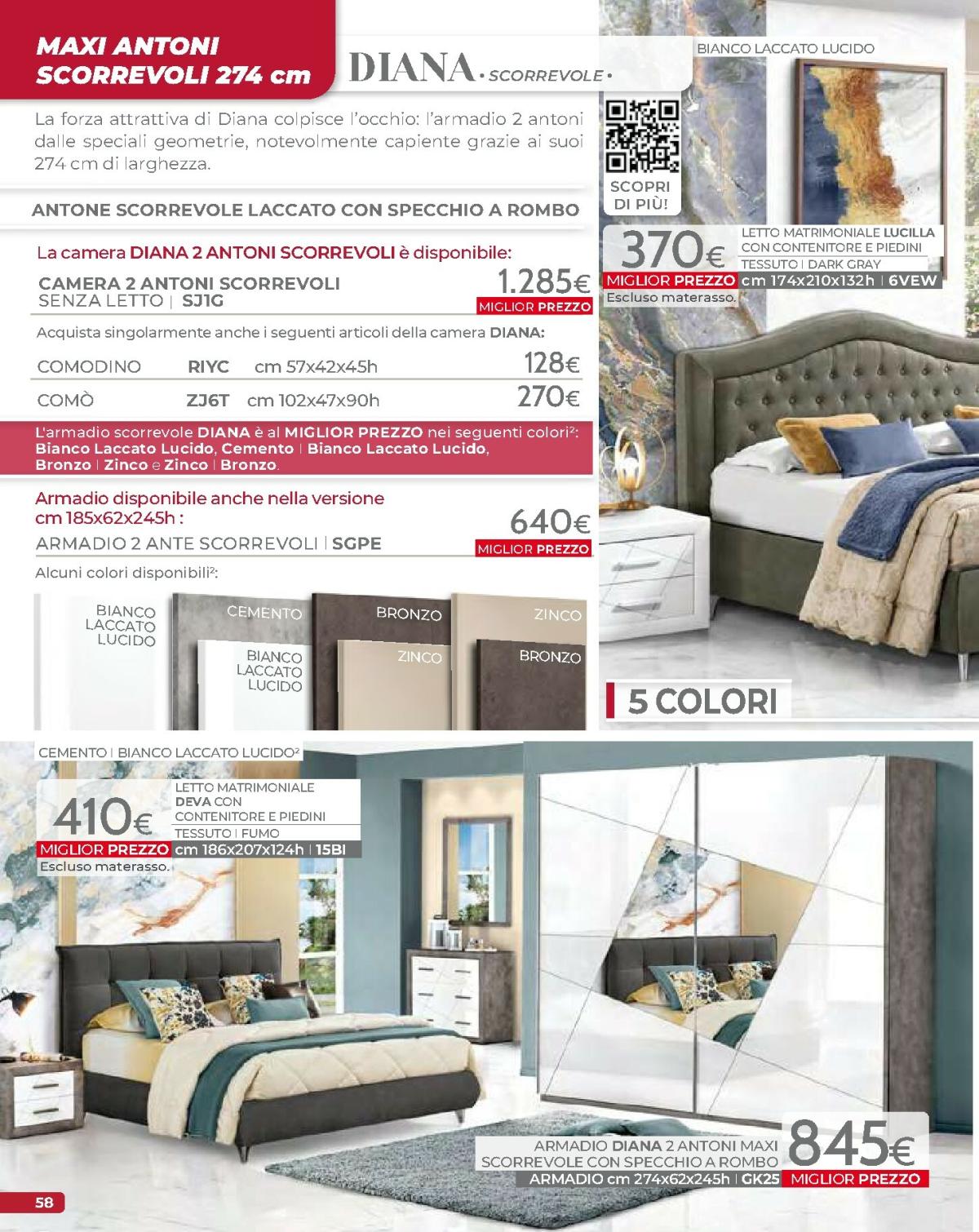 MAXI ANTONI SCORREVOLI 274 cm

DIANA • SCORREVOLE •

La forza attrattiva di Diana colpisce l'occhio: l'armadio 2 antoni dalle speciali geometrie, notevolmente capiente grazie ai suoi 274 cm di larghezza.

ANTONE SCORREVOLE LACCATO CON SPECCHIO A ROMBO

La camera DIANA 2 ANTONI SCORREVOLI è disponibile:

CAMERA 2 ANTONI SCORREVOLI SENZA LETTO | SJ1G
1.285€
MIGLIOR PREZZO

Acquista singolarmente anche i seguenti articoli della camera DIANA:

| COMODINO | RIYC | cm 57x42x45h | 128€ |
|---|---|---|---|
| COMÒ | ZJ6T | cm 102x47x90h | 270€ |

L'armadio scorrevole DIANA è al MIGLIOR PREZZO nei seguenti colori²: Bianco Laccato Lucido, Cemento | Bianco Laccato Lucido, Bronzo | Zinco e Zinco | Bronzo.

Armadio disponibile anche nella versione cm 185x62x245h :
ARMADIO 2 ANTE SCORREVOLI | SGPE
640€
MIGLIOR PREZZO

Alcuni colori disponibili²:

BIANCO LACCATO LUCIDO
CEMENTO
BIANCO LACCATO LUCIDO
BRONZO
ZINCO
ZINCO
BRONZO

BIANCO LACCATO LUCIDO

SCOPRI DI PIÙ!

370€
MIGLIOR PREZZO
Escluso materasso.
LETTO MATRIMONIALE LUCILLA CON CONTENITORE E PIEDINI
TESSUTO | DARK GRAY
cm 174x210x132h | 6VEW

5 COLORI

CEMENTO | BIANCO LACCATO LUCIDO²

410€
MIGLIOR PREZZO
Escluso materasso.
LETTO MATRIMONIALE DEVA CON CONTENITORE E PIEDINI
TESSUTO | FUMO
cm 186x207x124h | 15BI

ARMADIO DIANA 2 ANTONI MAXI SCORREVOLE CON SPECCHIO A ROMBO
ARMADIO cm 274x62x245h | GK25
845€
MIGLIOR PREZZO

58